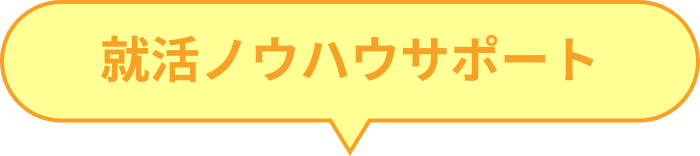 就活ノウハウサポート